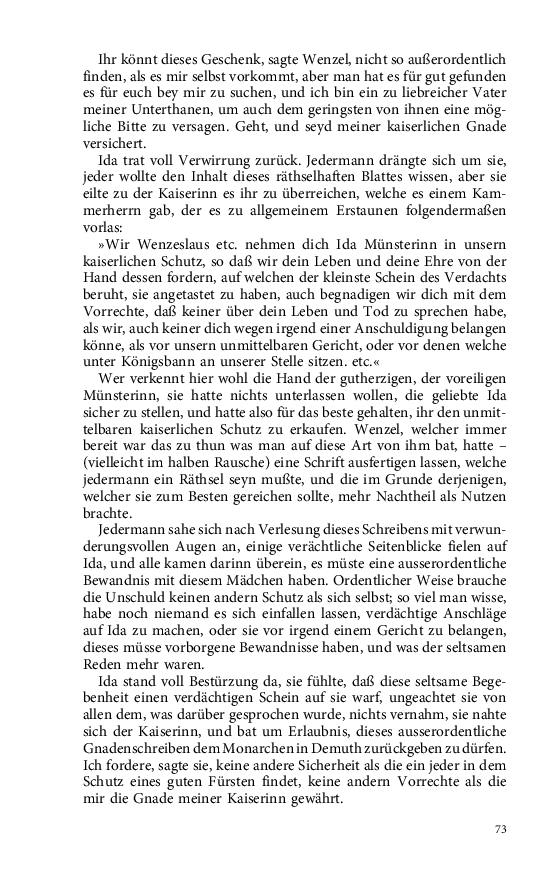 Ihr könnt dieses Geschenk, sagte Wenzel, nicht so außerordentlich finden, als es mir selbst vorkommt, aber man hat es für gut gefunden es für euch bey mir zu suchen, und ich bin ein zu liebreicher Vater meiner Unterthanen, um auch dem geringsten von ihnen eine mögliche Bitte zu versagen. Geht, und seyd meiner kaiserlichen Gnade versichert.

Ida trat voll Verwirrung zurück. Jedermann drängte sich um sie, jeder wollte den Inhalt dieses räthselhaften Blattes wissen, aber sie eilte zu der Kaiserinn es ihr zu überreichen, welche es einem Kammerherrn gab, der es zu allgemeinem Erstaunen folgendermaßen vorlas:

»Wir Wenzeslaus etc. nehmen dich Ida Münsterinn in unsern kaiserlichen Schutz, so daß wir dein Leben und deine Ehre von der Hand dessen fordern, auf welchen der kleinste Schein des Verdachts beruht, sie angetastet zu haben, auch begnadigen wir dich mit dem Vorrechte, daß keiner über dein Leben und Tod zu sprechen habe, als wir, auch keiner dich wegen irgend einer Anschuldigung belangen könne, als vor unsern unmittelbaren Gericht, oder vor denen welche unter Königsbann an unserer Stelle sitzen. etc.«

Wer verkennt hier wohl die Hand der gutherzigen, der voreiligen Münsterinn, sie hatte nichts unterlassen wollen, die geliebte Ida sicher zu stellen, und hatte also für das beste gehalten, ihr den unmittelbaren kaiserlichen Schutz zu erkaufen. Wenzel, welcher immer bereit war das zu thun was man auf diese Art von ihm bat, hatte – (vielleicht im halben Rausche) eine Schrift ausfertigen lassen, welche jedermann ein Räthsel seyn mußte, und die im Grunde derjenigen, welcher sie zum Besten gereichen sollte, mehr Nachtheil als Nutzen brachte.

Jedermann sahe sich nach Verlesung dieses Schreibens mit verwunderungsvollen Augen an, einige verächtliche Seitenblicke fielen auf Ida, und alle kamen darinn überein, es müste eine ausserordentliche Bewandnis mit diesem Mädchen haben. Ordentlicher Weise brauche die Unschuld keinen andern Schutz als sich selbst; so viel man wisse, habe noch niemand es sich einfallen lassen, verdächtige Anschläge auf Ida zu machen, oder sie vor irgend einem Gericht zu belangen, dieses müsse vorborgene Bewandnisse haben, und was der seltsamen Reden mehr waren.

Ida stand voll Bestürzung da, sie fühlte, daß diese seltsame Begebenheit einen verdächtigen Schein auf sie warf, ungeachtet sie von allen dem, was darüber gesprochen wurde, nichts vernahm, sie nahte sich der Kaiserinn, und bat um Erlaubnis, dieses ausserordentliche Gnadenschreiben dem Monarchen in Demuth zurückgeben zu dürfen. Ich fordere, sagte sie, keine andere Sicherheit als die ein jeder in dem Schutz eines guten Fürsten findet, keine andern Vorrechte als die mir die Gnade meiner Kaiserinn gewährt.

73